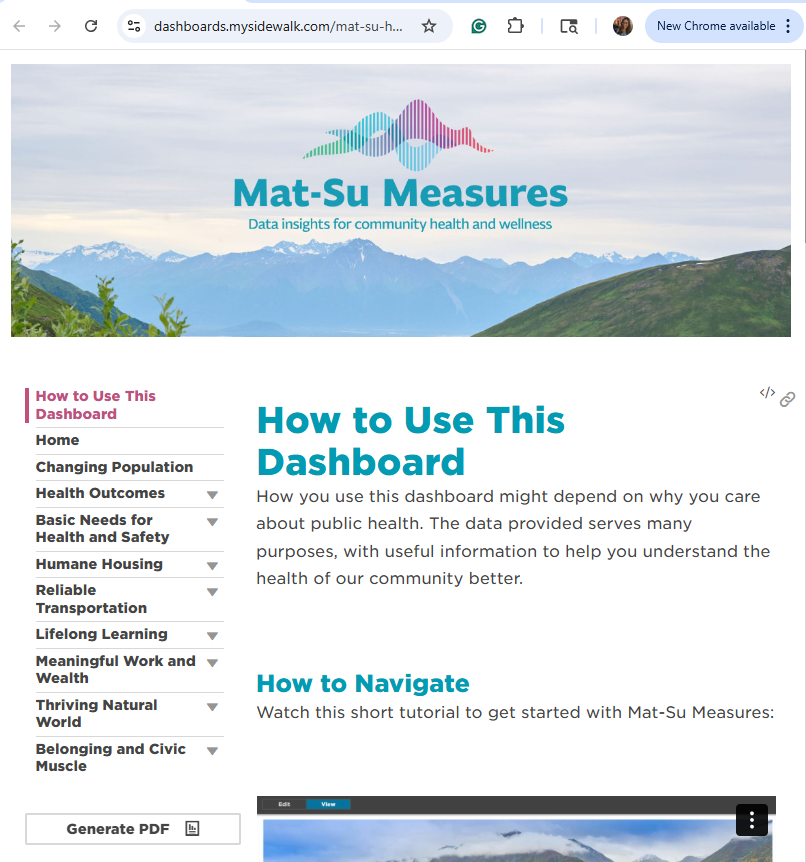 dashboards.mysidewalk.com/mat-su-h...

New Chrome available

Mat-Su Measures
Data insights for community health and wellness

How to Use This Dashboard
Home
Changing Population
Health Outcomes
Basic Needs for Health and Safety
Humane Housing
Reliable Transportation
Lifelong Learning
Meaningful Work and Wealth
Thriving Natural World
Belonging and Civic Muscle

Generate PDF

How to Use This Dashboard

How you use this dashboard might depend on why you care about public health. The data provided serves many purposes, with useful information to help you understand the health of our community better.

How to Navigate

Watch this short tutorial to get started with Mat-Su Measures:

Edit View